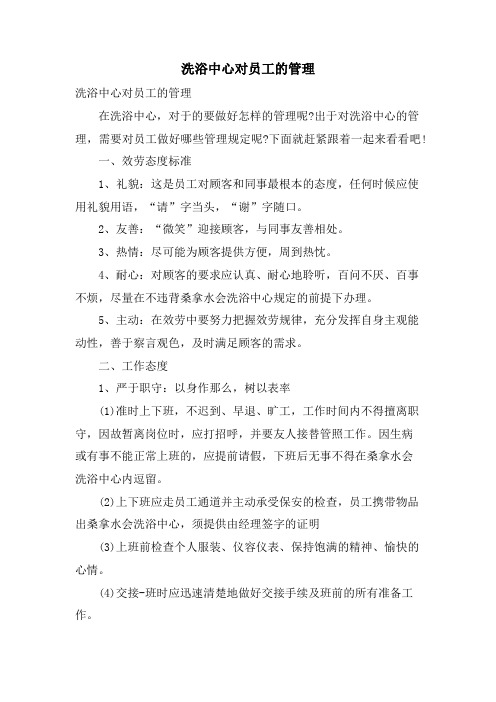 洗浴中心对员工的管理

洗浴中心对员工的管理

在洗浴中心，对于的要做好怎样的管理呢?出于对洗浴中心的管理，需要对员工做好哪些管理规定呢?下面就赶紧跟着一起来看看吧!

一、效劳态度标准

1、礼貌：这是员工对顾客和同事最根本的态度，任何时候应使用礼貌用语，“请”字当头，“谢”字随口。

2、友善：“微笑”迎接顾客，与同事友善相处。

3、热情：尽可能为顾客提供方便，周到热忱。

4、耐心：对顾客的要求应认真、耐心地聆听，百问不厌、百事不烦，尽量在不违背桑拿水会洗浴中心规定的前提下办理。

5、主动：在效劳中要努力把握效劳规律，充分发挥自身主观能动性，善于察言观色，及时满足顾客的需求。

二、工作态度

1、严于职守：以身作那么，树以表率

(1)准时上下班，不迟到、早退、旷工，工作时间内不得擅离职守，因故暂离岗位时，应打招呼，并要友人接替管照工作。因生病或有事不能正常上班的，应提前请假，下班后无事不得在桑拿水会洗浴中心内逗留。

(2)上下班应走员工通道并主动承受保安的检查，员工携带物品出桑拿水会洗浴中心，须提供由经理签字的证明

(3)上班前检查个人服装、仪容仪表、保持饱满的精神、愉快的心情。

(4)交接-班时应迅速清楚地做好交接手续及班前的所有准备工作。